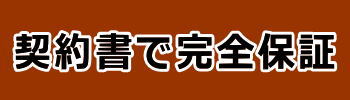 契約書で完全保証